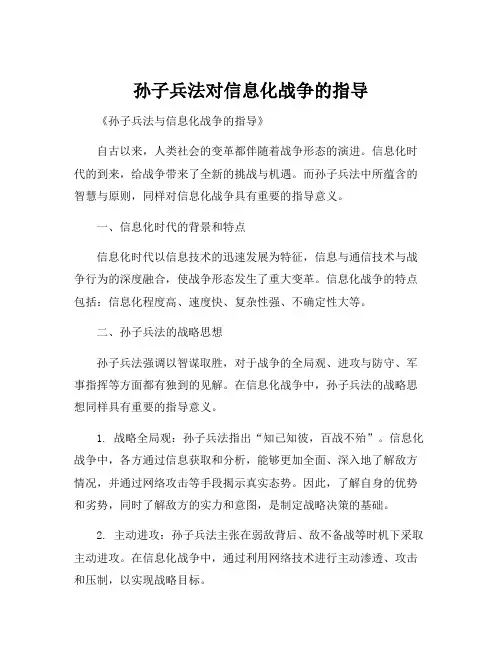 孙子兵法对信息化战争的指导

《孙子兵法与信息化战争的指导》

自古以来，人类社会的变革都伴随着战争形态的演进。信息化时代的到来，给战争带来了全新的挑战与机遇。而孙子兵法中所蕴含的智慧与原则，同样对信息化战争具有重要的指导意义。

一、信息化时代的背景和特点

信息化时代以信息技术的迅速发展为特征，信息与通信技术与战争行为的深度融合，使战争形态发生了重大变革。信息化战争的特点包括：信息化程度高、速度快、复杂性强、不确定性大等。

二、孙子兵法的战略思想

孙子兵法强调以智谋取胜，对于战争的全局观、进攻与防守、军事指挥等方面都有独到的见解。在信息化战争中，孙子兵法的战略思想同样具有重要的指导意义。

1. 战略全局观：孙子兵法指出“知己知彼，百战不殆”。信息化战争中，各方通过信息获取和分析，能够更加全面、深入地了解敌方情况，并通过网络攻击等手段揭示真实态势。因此，了解自身的优势和劣势，同时了解敌方的实力和意图，是制定战略决策的基础。

2. 主动进攻：孙子兵法主张在弱敌背后、敌不备战等时机下采取主动进攻。在信息化战争中，通过利用网络技术进行主动渗透、攻击和压制，以实现战略目标。